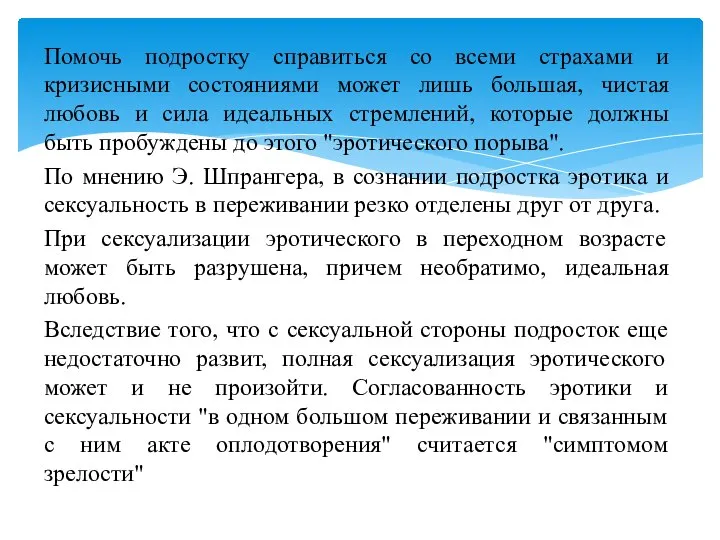 Помочь подростку справиться со всеми страхами и кризисными состояниями может лишь большая, чистая любовь и сила идеальных стремлений, которые должны быть пробуждены до этого "эротического порыва".

По мнению Э. Шпрангера, в сознании подростка эротика и сексуальность в переживании резко отделены друг от друга.

При сексуализации эротического в переходном возрасте может быть разрушена, причем необратимо, идеальная любовь.

Вследствие того, что с сексуальной стороны подросток еще недостаточно развит, полная сексуализация эротического может и не произойти. Согласованность эротики и сексуальности "в одном большом переживании и связанным с ним акте оплодотворения" считается "симптомом зрелости"